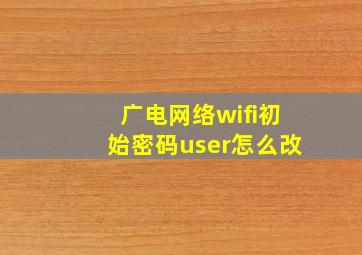 广电网络wifi初始密码user怎么改